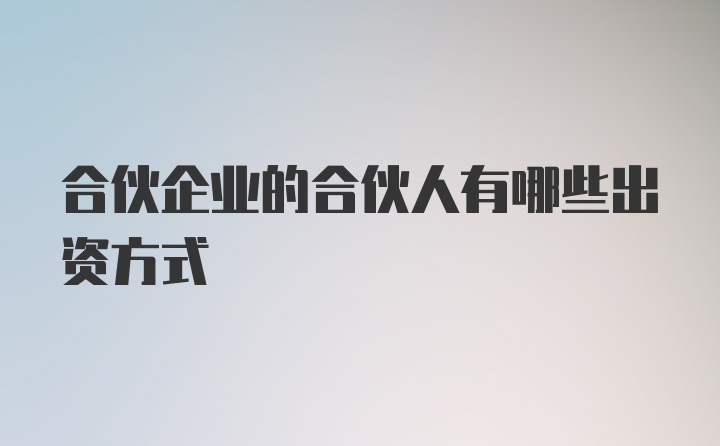 合伙企业的合伙人有哪些出资方式